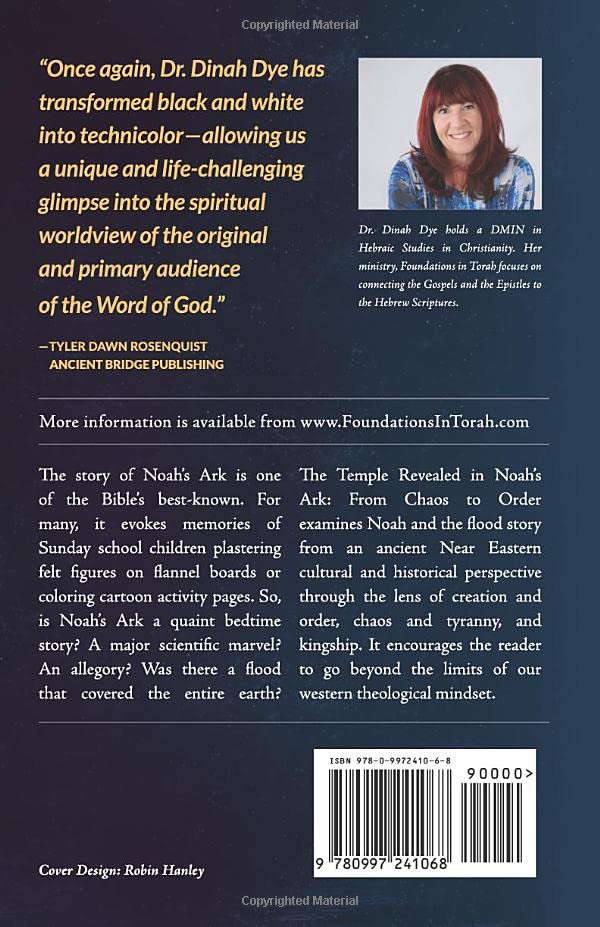 Copyrighted Material

"Once again, Dr. Dinah Dye has transformed black and white into technicolor—allowing us a unique and life-challenging glimpse into the spiritual worldview of the original and primary audience of the Word of God."

—TYLER DAWN ROSENQUIST
ANCIENT BRIDGE PUBLISHING

Dr. Dinah Dye holds a DMIN in Hebraic Studies in Christianity. Her ministry, Foundations in Torah focuses on connecting the Gospels and the Epistles to the Hebrew Scriptures.

More information is available from www.FoundationsInTorah.com

The story of Noah's Ark is one of the Bible's best-known. For many, it evokes memories of Sunday school children plastering felt figures on flannel boards or coloring cartoon activity pages. So, is Noah's Ark a quaint bedtime story? A major scientific marvel? An allegory? Was there a flood that covered the entire earth?

The Temple Revealed in Noah's Ark: From Chaos to Order examines Noah and the flood story from an ancient Near Eastern cultural and historical perspective through the lens of creation and order, chaos and tyranny, and kingship. It encourages the reader to go beyond the limits of our western theological mindset.

ISBN 978-0-9972410-6-8

90000>

9 780997 241068

Cover Design: Robin Hanley

Copyrighted Material